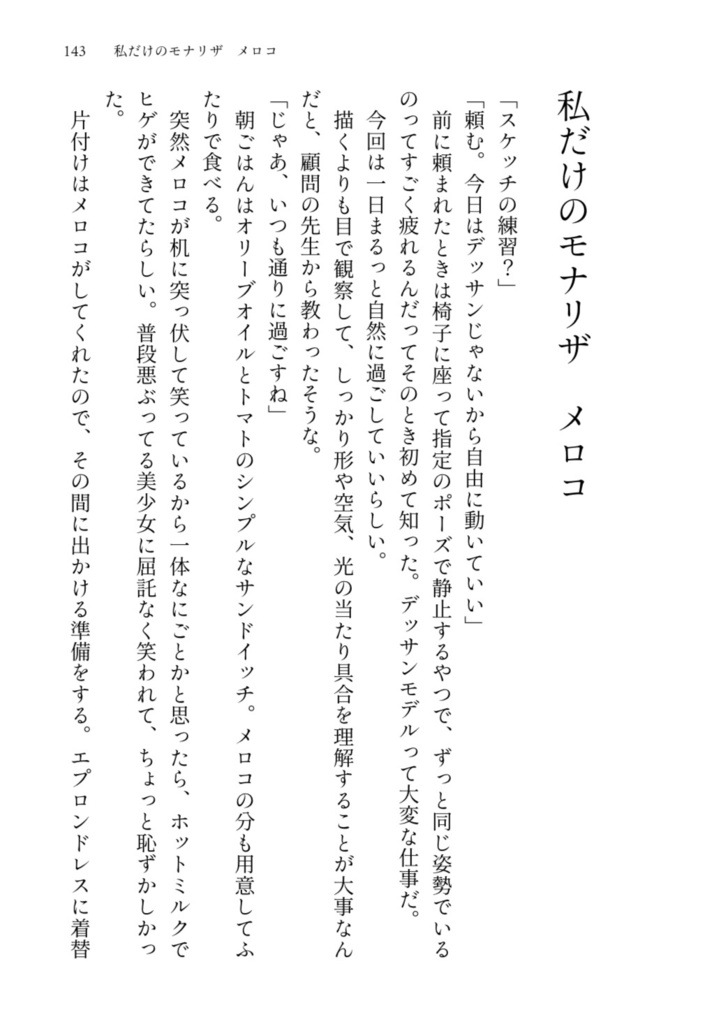 143　私だけのモナリザ　メロコ

私だけのモナリザ　メロコ

「スケッチの練習？」

「頼む。今日はデッサンじゃないから自由に動いていい」

前に頼まれたときは椅子に座って指定のポーズで静止するやつで、ずっと同じ姿勢でいるのってすごく疲れるんだってそのとき初めて知った。デッサンモデルって大変な仕事だ。

今回は一日まるっと自然に過ごしていいらしい。

描くよりも目で観察して、しっかり形や空気、光の当たり具合を理解することが大事なんだと、顧問の先生から教わったそうな。

「じゃあ、いつも通りに過ごすね」

朝ごはんはオリーブオイルとトマトのシンプルなサンドイッチ。メロコの分も用意してふたりで食べる。

突然メロコが机に突っ伏して笑っているから一体なにごとかと思ったら、ホットミルクでヒゲができてたらしい。普段悪ぶってる美少女に屈託なく笑われて、ちょっと恥ずかしかった。

片付けはメロコがしてくれたので、その間に出かける準備をする。エプロンドレスに着替